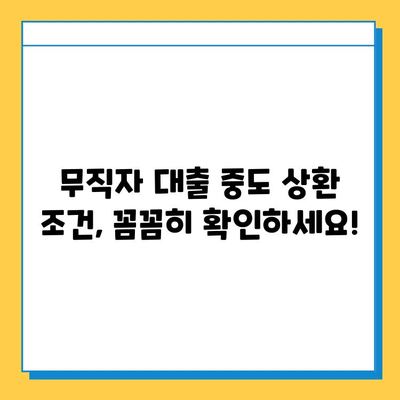 무직자 대출 중도 상환
조건, 꼼꼼히 확인하세요!